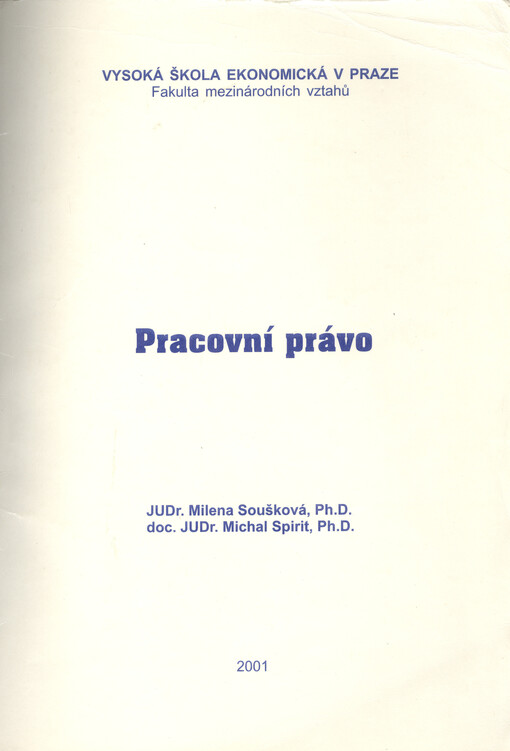 VYSOKÁ ŠKOLA EKONOMICKÁ V PRAZE
Fakulta mezinárodních vztahů

Pracovní právo

JUDr. Milena Soušková, Ph.D.
doc. JUDr. Michal Spirit, Ph.D.

2001